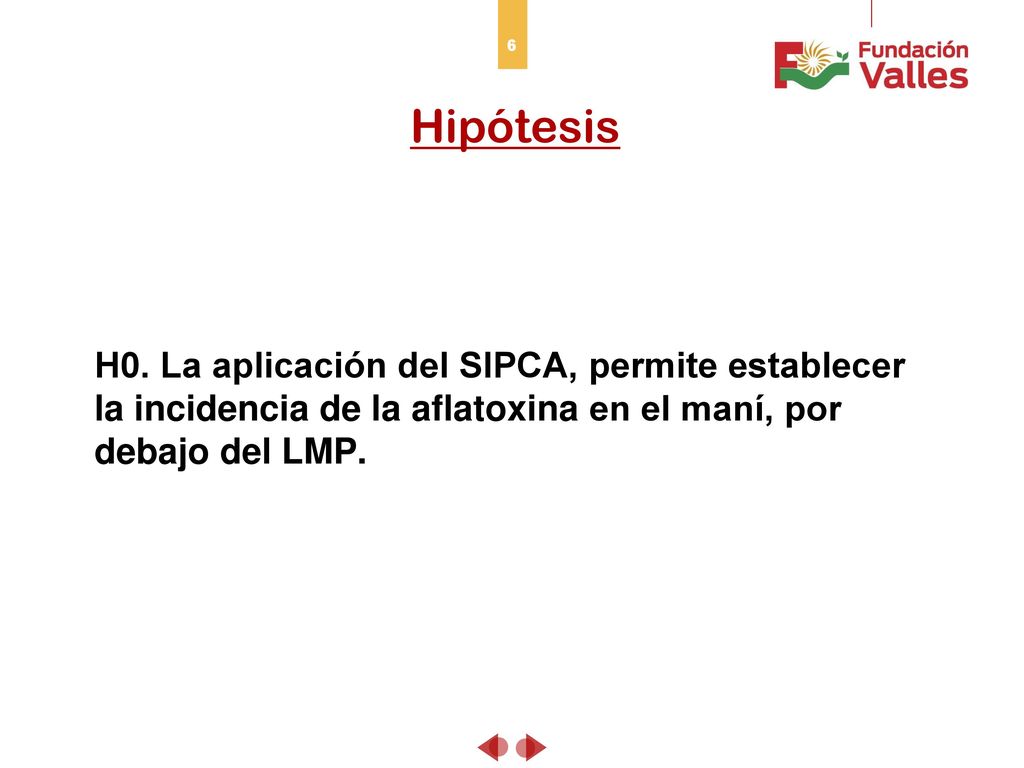 6

Fundación Valles

Hipótesis

H0. La aplicación del SIPCA, permite establecer la incidencia de la aflatoxina en el maní, por debajo del LMP.